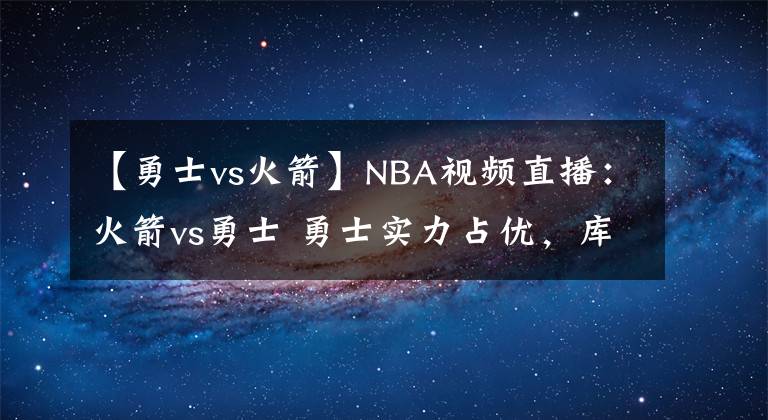 【勇士vs火箭】NBA视频直播：火箭vs勇士 勇士实力占优，库